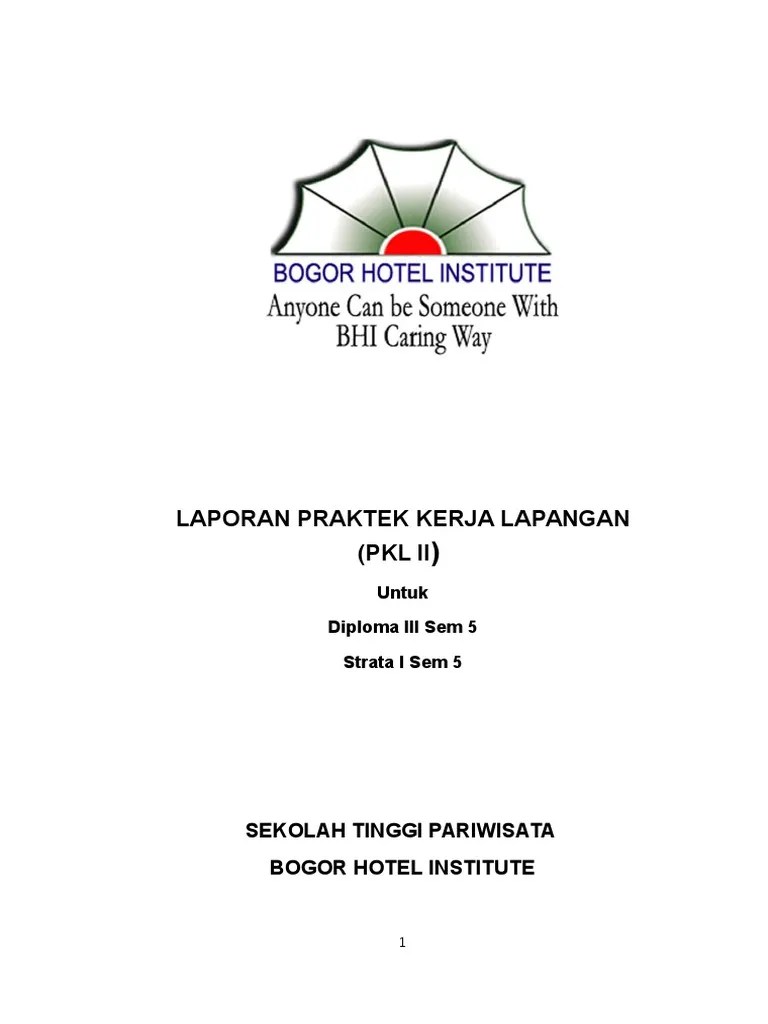 BOGOR HOTEL INSTITUTE
Anyone Can be Someone With BHI Caring Way

LAPORAN PRAKTEK KERJA LAPANGAN
(PKL II)

Untuk

Diploma III Sem 5

Strata I Sem 5

SEKOLAH TINGGI PARIWISATA

BOGOR HOTEL INSTITUTE

1